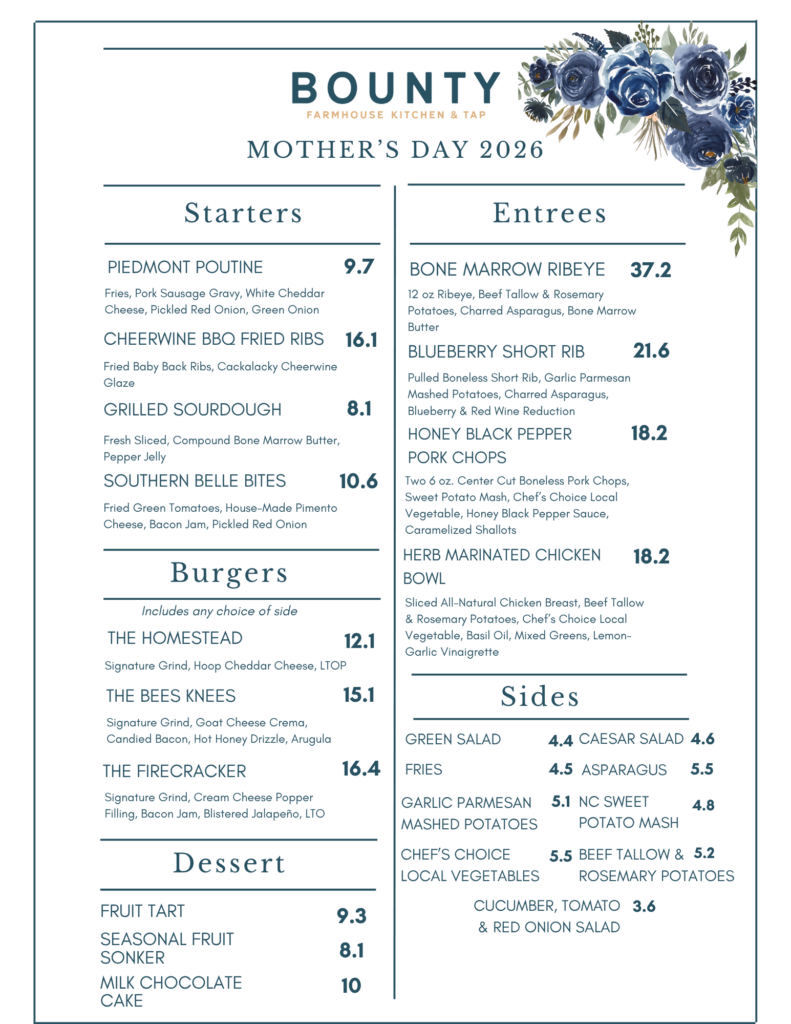 BOUNTY
FARMHOUSE KITCHEN & TAP

MOTHER'S DAY 2026

Starters

PIEDMONT POUTINE 9.7
Fries, Pork Sausage Gravy, White Cheddar Cheese, Pickled Red Onion, Green Onion

CHEERWINE BBQ FRIED RIBS 16.1
Fried Baby Back Ribs, Cackalacky Cheerwine Glaze

GRILLED SOURDOUGH 8.1
Fresh Sliced, Compound Bone Marrow Butter, Pepper Jelly

SOUTHERN BELLE BITES 10.6
Fried Green Tomatoes, House-Made Pimento Cheese, Bacon Jam, Pickled Red Onion

Burgers

Includes any choice of side

THE HOMESTEAD 12.1
Signature Grind, Hoop Cheddar Cheese, LTOP

THE BEES KNEES 15.1
Signature Grind, Goat Cheese Crema, Candied Bacon, Hot Honey Drizzle, Arugula

THE FIRECRACKER 16.4
Signature Grind, Cream Cheese Popper Filling, Bacon Jam, Blistered Jalapeño, LTO

Dessert

FRUIT TART 9.3
SEASONAL FRUIT SONKER 8.1
MILK CHOCOLATE CAKE 10

Entrees

BONE MARROW RIBEYE 37.2
12 oz Ribeye, Beef Tallow & Rosemary Potatoes, Charred Asparagus, Bone Marrow Butter

BLUEBERRY SHORT RIB 21.6
Pulled Boneless Short Rib, Garlic Parmesan Mashed Potatoes, Charred Asparagus, Blueberry & Red Wine Reduction

HONEY BLACK PEPPER PORK CHOPS 18.2
Two 6 oz. Center Cut Boneless Pork Chops, Sweet Potato Mash, Chef's Choice Local Vegetable, Honey Black Pepper Sauce, Caramelized Shallots

HERB MARINATED CHICKEN BOWL 18.2
Sliced All-Natural Chicken Breast, Beef Tallow & Rosemary Potatoes, Chef's Choice Local Vegetable, Basil Oil, Mixed Greens, Lemon-Garlic Vinaigrette

Sides

GREEN SALAD 4.4
CAESAR SALAD 4.6
FRIES 4.5
ASPARAGUS 5.5
GARLIC PARMESAN MASHED POTATOES 5.1
NC SWEET POTATO MASH 4.8
CHEF'S CHOICE LOCAL VEGETABLES 5.5
BEEF TALLOW & ROSEMARY POTATOES 5.2
CUCUMBER, TOMATO & RED ONION SALAD 3.6